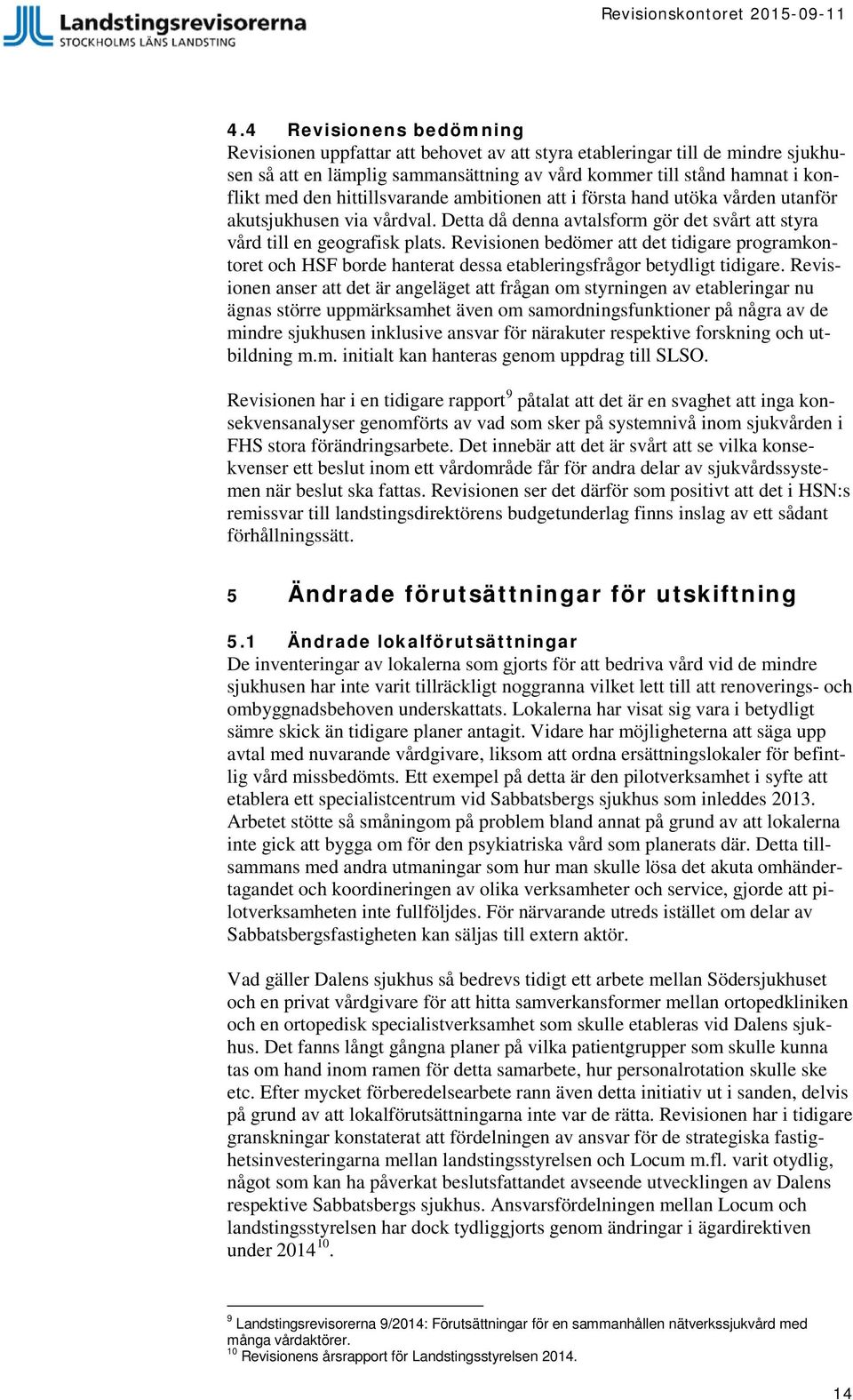 Landstingsrevisorerna
STOCKHOLMS LÄNS LANDSTING

Revisionskontoret 2015-09-11

4.4 Revisionens bedömning
Revisionen uppfattar att behovet av att styra etableringar till de mindre sjukhusen så att en lämplig sammansättning av vård kommer till stånd hamnat i konflikt med den hittillsvarande ambitionen att i första hand utöka vården utanför akutsjukhusen via vårdval. Detta då denna avtalsform gör det svårt att styra vård till en geografisk plats. Revisionen bedömer att det tidigare programkontoret och HSF borde hanterat dessa etableringsfrågor betydligt tidigare. Revisionen anser att det är angeläget att frågan om styrningen av etableringar nu ägnas större uppmärksamhet även om samordningsfunktioner på några av de mindre sjukhusen inklusive ansvar för närakuter respektive forskning och utbildning m.m. initialt kan hanteras genom uppdrag till SLSO.

Revisionen har i en tidigare rapport$^9$ påtalat att det är en svaghet att inga konsekvensanalyser genomförts av vad som sker på systemnivå inom sjukvården i FHS stora förändringsarbete. Det innebär att det är svårt att se vilka konsekvenser ett beslut inom ett vårdområde får för andra delar av sjukvårdssystemen när beslut ska fattas. Revisionen ser det därför som positivt att det i HSN:s remissvar till landstingsdirektörens budgetunderlag finns inslag av ett sådant förhållningssätt.

5 Ändrade förutsättningar för utskiftning

5.1 Ändrade lokalförutsättningar
De inventeringar av lokalerna som gjorts för att bedriva vård vid de mindre sjukhusen har inte varit tillräckligt noggranna vilket lett till att renoverings- och ombyggnadsbehoven underskattats. Lokalerna har visat sig vara i betydligt sämre skick än tidigare planer antagit. Vidare har möjligheterna att säga upp avtal med nuvarande vårdgivare, liksom att ordna ersättningslokaler för befintlig vård missbedömts. Ett exempel på detta är den pilotverksamhet i syfte att etablera ett specialistcentrum vid Sabbatsbergs sjukhus som inleddes 2013. Arbetet stötte så småningom på problem bland annat på grund av att lokalerna inte gick att bygga om för den psykiatriska vård som planerats där. Detta tillsammans med andra utmaningar som hur man skulle lösa det akuta omhändertagandet och koordineringen av olika verksamheter och service, gjorde att pilotverksamheten inte fullföljdes. För närvarande utreds istället om delar av Sabbatsbergsfastigheten kan säljas till extern aktör.

Vad gäller Dalens sjukhus så bedrevs tidigt ett arbete mellan Södersjukhuset och en privat vårdgivare för att hitta samverkansformer mellan ortopedkliniken och en ortopedisk specialistverksamhet som skulle etableras vid Dalens sjukhus. Det fanns långt gångna planer på vilka patientgrupper som skulle kunna tas om hand inom ramen för detta samarbete, hur personalrotation skulle ske etc. Efter mycket förberedelsearbete rann även detta initiativ ut i sanden, delvis på grund av att lokalförutsättningarna inte var de rätta. Revisionen har i tidigare granskningar konstaterat att fördelningen av ansvar för de strategiska fastighetsinvesteringarna mellan landstingsstyrelsen och Locum m.fl. varit otydlig, något som kan ha påverkat beslutsfattandet avseende utvecklingen av Dalens respektive Sabbatsbergs sjukhus. Ansvarsfördelningen mellan Locum och landstingsstyrelsen har dock tydliggjorts genom ändringar i ägardirektiven under 2014$^{10}$.

$^9$ Landstingsrevisorerna 9/2014: Förutsättningar för en sammanhållen nätverkssjukvård med många vårdaktörer.
$^{10}$ Revisionens årsrapport för Landstingsstyrelsen 2014.

14